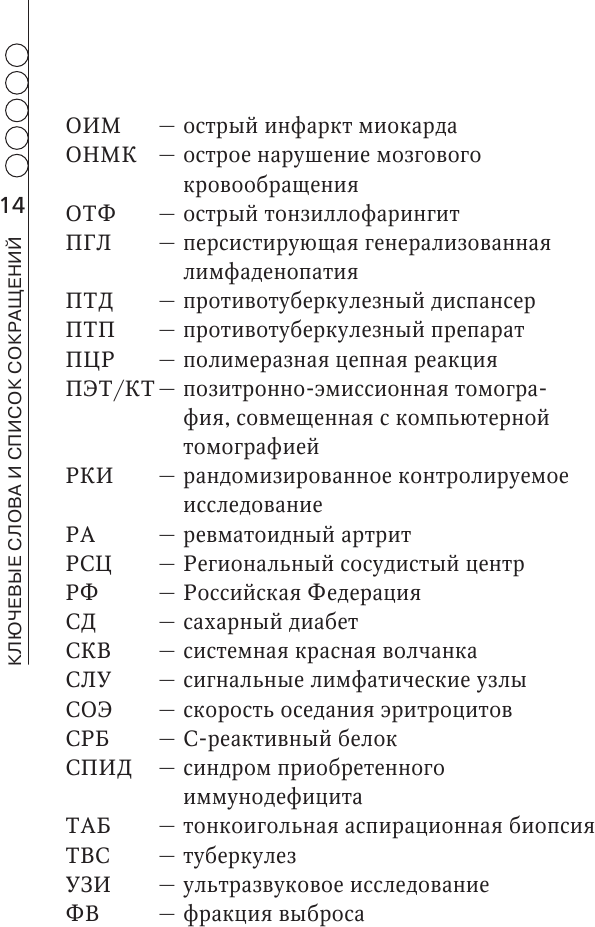 14

КЛЮЧЕВЫЕ СЛОВА И СПИСОК СОКРАЩЕНИЙ

ОИМ — острый инфаркт миокарда
ОНМК — острое нарушение мозгового кровообращения
ОТФ — острый тонзиллофарингит
ПГЛ — персистирующая генерализованная лимфаденопатия
ПТД — противотуберкулезный диспансер
ПТП — противотуберкулезный препарат
ПЦР — полимеразная цепная реакция
ПЭТ/КТ — позитронно-эмиссионная томография, совмещенная с компьютерной томографией
РКИ — рандомизированное контролируемое исследование
РА — ревматоидный артрит
РСЦ — Региональный сосудистый центр
РФ — Российская Федерация
СД — сахарный диабет
СКВ — системная красная волчанка
СЛУ — сигнальные лимфатические узлы
СОЭ — скорость оседания эритроцитов
СРБ — С-реактивный белок
СПИД — синдром приобретенного иммунодефицита
ТАБ — тонкоигольная аспирационная биопсия
ТВС — туберкулез
УЗИ — ультразвуковое исследование
ФВ — фракция выброса